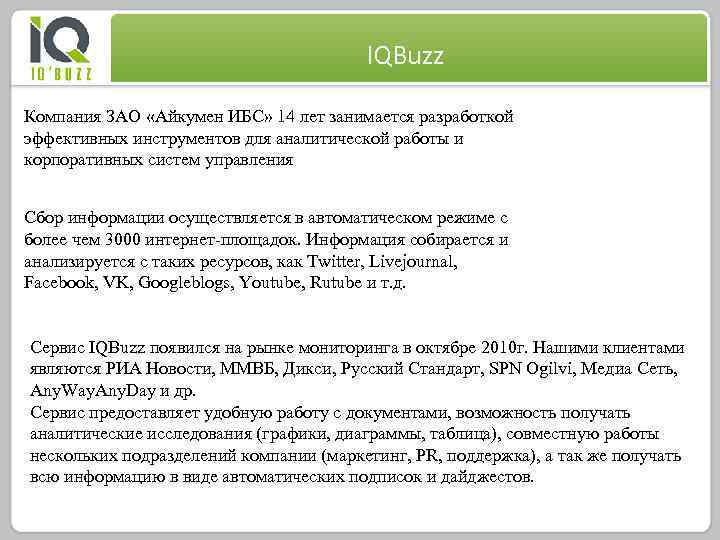 IQ
IQ'BUZZ

IQBuzz

Компания ЗАО «Айкумен ИБС» 14 лет занимается разработкой эффективных инструментов для аналитической работы и корпоративных систем управления

Сбор информации осуществляется в автоматическом режиме с более чем 3000 интернет-площадок. Информация собирается и анализируется с таких ресурсов, как Twitter, Livejournal, Facebook, VK, Googleblogs, Youtube, Rutube и т.д.

Сервис IQBuzz появился на рынке мониторинга в октябре 2010г. Нашими клиентами являются РИА Новости, ММВБ, Дикси, Русский Стандарт, SPN Ogilvi, Медиа Сеть, AnyWayAnyDay и др.
Сервис предоставляет удобную работу с документами, возможность получать аналитические исследования (графики, диаграммы, таблица), совместную работы нескольких подразделений компании (маркетинг, PR, поддержка), а так же получать всю информацию в виде автоматических подписок и дайджестов.